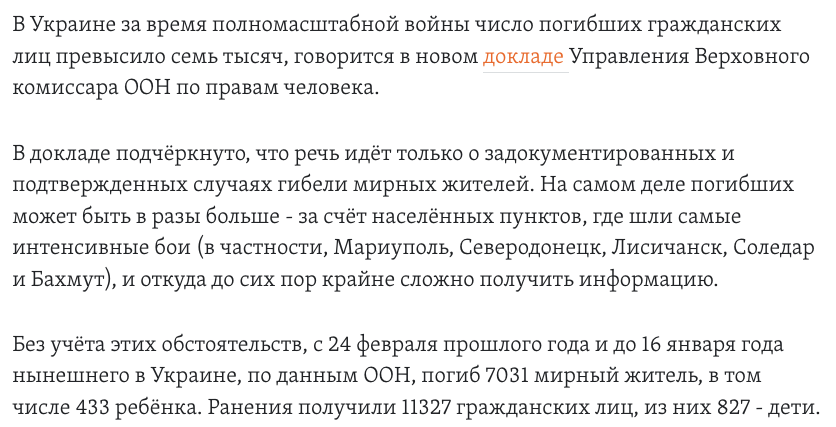 В Украине за время полномасштабной войны число погибших гражданских лиц превысило семь тысяч, говорится в новом докладе Управления Верховного комиссара ООН по правам человека.

В докладе подчёркнуто, что речь идёт только о задокументированных и подтвержденных случаях гибели мирных жителей. На самом деле погибших может быть в разы больше - за счёт населённых пунктов, где шли самые интенсивные бои (в частности, Мариуполь, Северодонецк, Лисичанск, Соледар и Бахмут), и откуда до сих пор крайне сложно получить информацию.

Без учёта этих обстоятельств, с 24 февраля прошлого года и до 16 января года нынешнего в Украине, по данным ООН, погиб 7031 мирный житель, в том числе 433 ребёнка. Ранения получили 11327 гражданских лиц, из них 827 - дети.